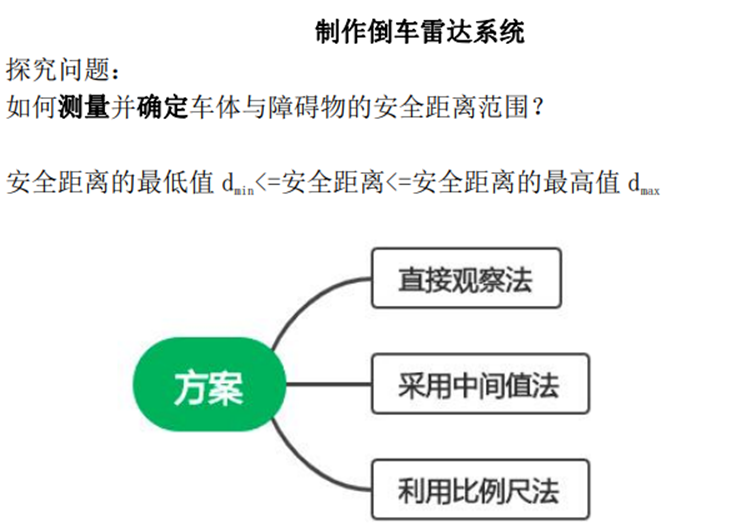 制作倒车雷达系统

探究问题：
如何测量并确定车体与障碍物的安全距离范围？

安全距离的最低值 $d_{min}$<=安全距离<=安全距离的最高值 $d_{max}$

方案

直接观察法

采用中间值法

利用比例尺法